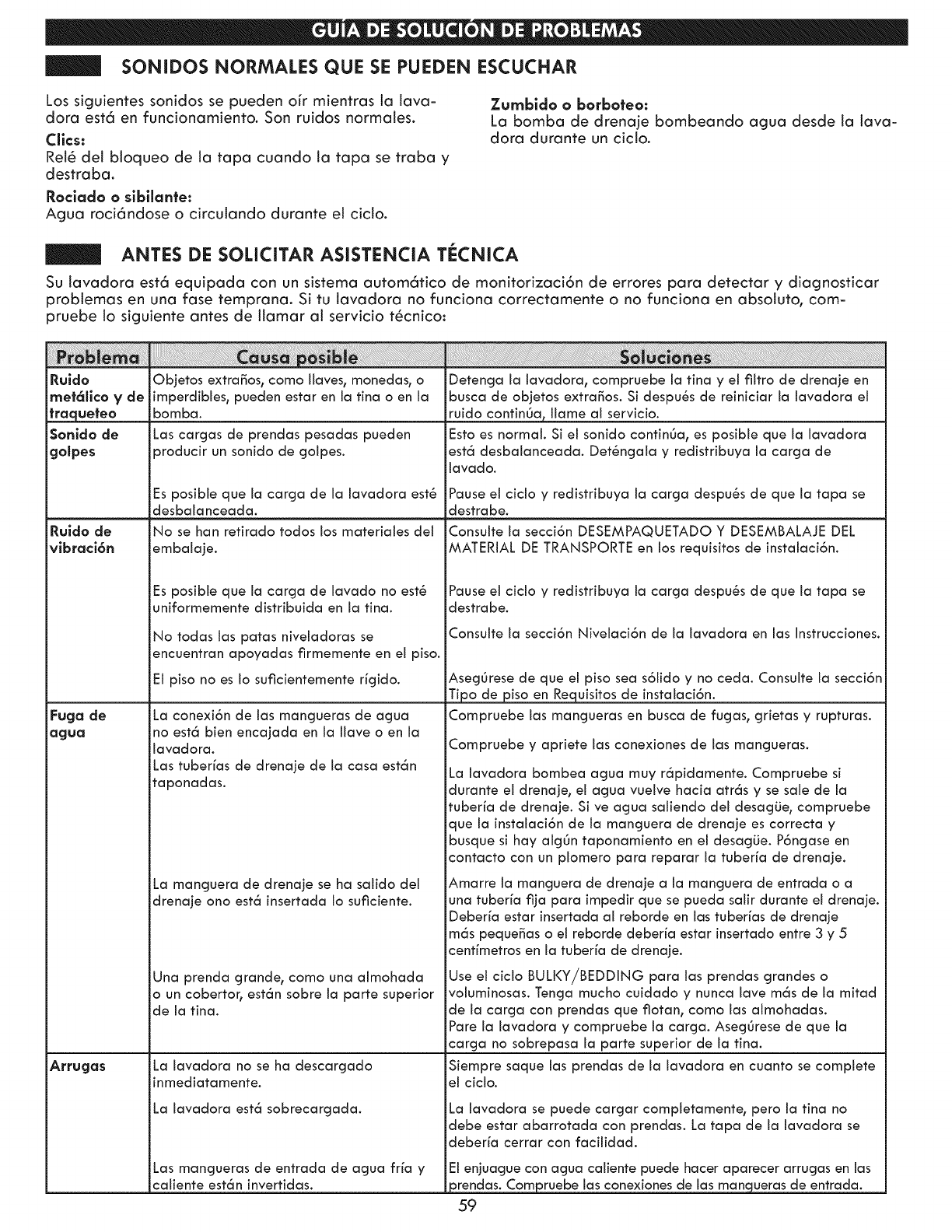 GUÍA DE SOLUCIÓN DE PROBLEMAS

SONIDOS NORMALES QUE SE PUEDEN ESCUCHAR

Los siguientes sonidos se pueden oír mientras la lavadora está en funcionamiento. Son ruidos normales.

Clics:
Relé del bloqueo de la tapa cuando la tapa se traba y destraba.

Rociado o sibilante:
Agua rociándose o circulando durante el ciclo.

Zumbido o borboteo:
La bomba de drenaje bombeando agua desde la lavadora durante un ciclo.

ANTES DE SOLICITAR ASISTENCIA TÉCNICA

Su lavadora está equipada con un sistema automático de monitorización de errores para detectar y diagnosticar problemas en una fase temprana. Si tu lavadora no funciona correctamente o no funciona en absoluto, compruebe lo siguiente antes de llamar al servicio técnico:

| Problema | Causa posible | Soluciones |
|---|---|---|
| Ruido metálico y de traqueteo | Objetos extraños, como llaves, monedas, o imperdibles, pueden estar en la tina o en la bomba. | Detenga la lavadora, compruebe la tina y el filtro de drenaje en busca de objetos extraños. Si después de reiniciar la lavadora el ruido continúa, llame al servicio. |
| Sonido de golpes | Las cargas de prendas pesadas pueden producir un sonido de golpes. | Esto es normal. Si el sonido continúa, es posible que la lavadora está desbalanceada. Deténgala y redistribuya la carga de lavado. |
| | Es posible que la carga de la lavadora esté desbalanceada. | Pause el ciclo y redistribuya la carga después de que la tapa se destrabe. |
| Ruido de vibración | No se han retirado todos los materiales del embalaje. | Consulte la sección DESEMPAQUETADO Y DESEMBALAJE DEL MATERIAL DE TRANSPORTE en los requisitos de instalación. |
| | Es posible que la carga de lavado no esté uniformemente distribuida en la tina. | Pause el ciclo y redistribuya la carga después de que la tapa se destrabe. |
| | No todas las patas niveladoras se encuentran apoyadas firmemente en el piso. | Consulte la sección Nivelación de la lavadora en las Instrucciones. |
| | El piso no es lo suficientemente rígido. | Asegúrese de que el piso sea sólido y no ceda. Consulte la sección Tipo de piso en Requisitos de instalación. |
| Fuga de agua | La conexión de las mangueras de agua no está bien encajada en la llave o en la lavadora. | Compruebe las mangueras en busca de fugas, grietas y rupturas. Compruebe y apriete las conexiones de las mangueras. |
| | Las tuberías de drenaje de la casa están taponadas. | La lavadora bombea agua muy rápidamente. Compruebe si durante el drenaje, el agua vuelve hacia atrás y se sale de la tubería de drenaje. Si ve agua saliendo del desagüe, compruebe que la instalación de la manguera de drenaje es correcta y busque si hay algún taponamiento en el desagüe. Póngase en contacto con un plomero para reparar la tubería de drenaje. |
| | La manguera de drenaje se ha salido del drenaje ono está insertada lo suficiente. | Amarre la manguera de drenaje a la manguera de entrada o a una tubería fija para impedir que se pueda salir durante el drenaje. Debería estar insertada al reborde en las tuberías de drenaje más pequeñas o el reborde debería estar insertado entre 3 y 5 centímetros en la tubería de drenaje. |
| | Una prenda grande, como una almohada o un cobertor, están sobre la parte superior de la tina. | Use el ciclo BULKY/BEDDING para las prendas grandes o voluminosas. Tenga mucho cuidado y nunca lave más de la mitad de la carga con prendas que flotan, como las almohadas. Pare la lavadora y compruebe la carga. Asegúrese de que la carga no sobrepasa la parte superior de la tina. |
| Arrugas | La lavadora no se ha descargado inmediatamente. | Siempre saque las prendas de la lavadora en cuanto se complete el ciclo. |
| | La lavadora está sobrecargada. | La lavadora se puede cargar completamente, pero la tina no debe estar abarrotada con prendas. La tapa de la lavadora se debería cerrar con facilidad. |
| | Las mangueras de entrada de agua fría y caliente están invertidas. | El enjuague con agua caliente puede hacer aparecer arrugas en las prendas. Compruebe las conexiones de las mangueras de entrada. |

59